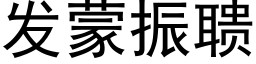 发蒙振聩